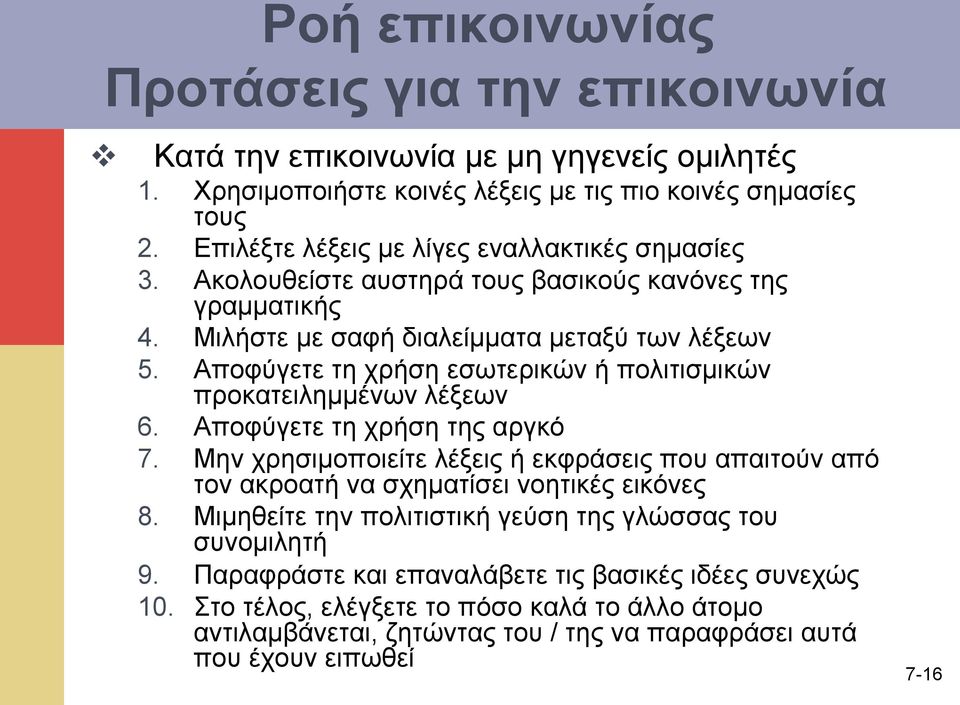 Ροή επικοινωνίας
Προτάσεις για την επικοινωνία

❖ Κατά την επικοινωνία με μη γηγενείς ομιλητές
1. Χρησιμοποιήστε κοινές λέξεις με τις πιο κοινές σημασίες τους
2. Επιλέξτε λέξεις με λίγες εναλλακτικές σημασίες
3. Ακολουθείστε αυστηρά τους βασικούς κανόνες της γραμματικής
4. Μιλήστε με σαφή διαλείμματα μεταξύ των λέξεων
5. Αποφύγετε τη χρήση εσωτερικών ή πολιτισμικών προκατειλημμένων λέξεων
6. Αποφύγετε τη χρήση της αργκό
7. Μην χρησιμοποιείτε λέξεις ή εκφράσεις που απαιτούν από τον ακροατή να σχηματίσει νοητικές εικόνες
8. Μιμηθείτε την πολιτιστική γεύση της γλώσσας του συνομιλητή
9. Παραφράστε και επαναλάβετε τις βασικές ιδέες συνεχώς
10. Στο τέλος, ελέγξετε το πόσο καλά το άλλο άτομο αντιλαμβάνεται, ζητώντας του / της να παραφράσει αυτά που έχουν ειπωθεί

7-16